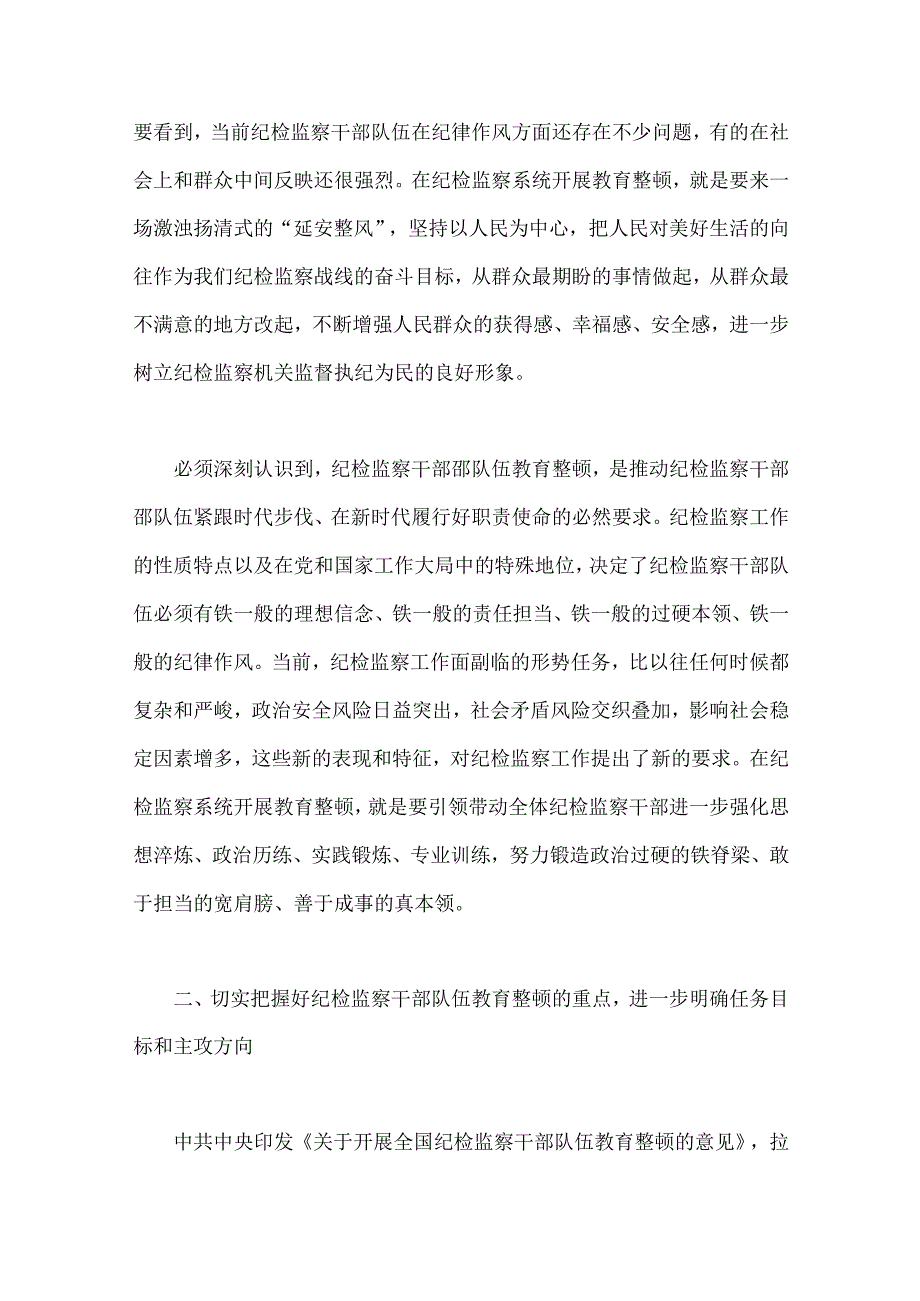 要看到，当前纪检监察干部队伍在纪律作风方面还存在不少问题，有的在社会上和群众中间反映还很强烈。在纪检监察系统开展教育整顿，就是要来一场激浊扬清式的“延安整风”，坚持以人民为中心，把人民对美好生活的向往作为我们纪检监察战线的奋斗目标，从群众最期盼的事情做起，从群众最不满意的地方改起，不断增强人民群众的获得感、幸福感、安全感，进一步树立纪检监察机关监督执纪为民的良好形象。

必须深刻认识到，纪检监察干部邵队伍教育整顿，是推动纪检监察干部邵队伍紧跟时代步伐、在新时代履行好职责使命的必然要求。纪检监察工作的性质特点以及在党和国家工作大局中的特殊地位，决定了纪检监察干部队伍必须有铁一般的理想信念、铁一般的责任担当、铁一般的过硬本领、铁一般的纪律作风。当前，纪检监察工作面副临的形势任务，比以往任何时候都复杂和严峻，政治安全风险日益突出，社会矛盾风险交织叠加，影响社会稳定因素增多，这些新的表现和特征，对纪检监察工作提出了新的要求。在纪检监察系统开展教育整顿，就是要引领带动全体纪检监察干部进一步强化思想淬炼、政治历练、实践锻炼、专业训练，努力锻造政治过硬的铁脊梁、敢于担当的宽肩膀、善于成事的真本领。

二、切实把握好纪检监察干部队伍教育整顿的重点，进一步明确任务目标和主攻方向

中共中央印发《关于开展全国纪检监察干部队伍教育整顿的意见》，拉